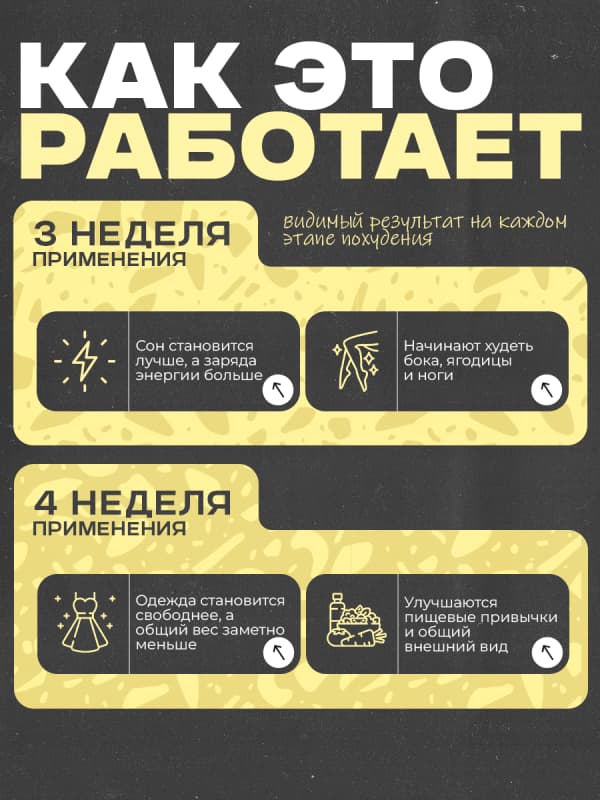 КАК ЭТО
РАБОТАЕТ

3 НЕДЕЛЯ
ПРИМЕНЕНИЯ

видимый результат на каждом этапе похудения

Сон становится лучше, а заряда энергии больше

Начинают худеть бока, ягодицы и ноги

4 НЕДЕЛЯ
ПРИМЕНЕНИЯ

Одежда становится свободнее, а общий вес заметно меньше

Улучшаются пищевые привычки и общий внешний вид